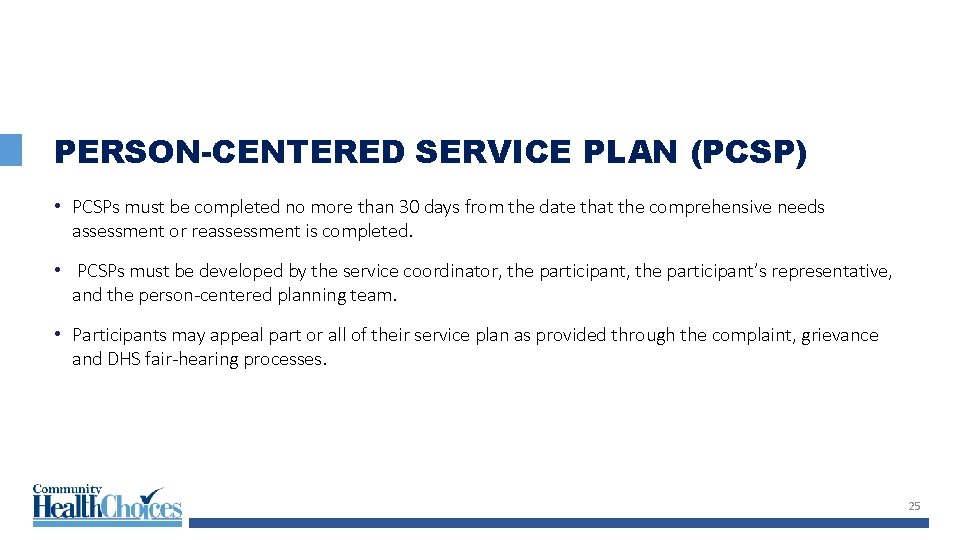 PERSON-CENTERED SERVICE PLAN (PCSP)

• PCSPs must be completed no more than 30 days from the date that the comprehensive needs assessment or reassessment is completed.

• PCSPs must be developed by the service coordinator, the participant, the participant's representative, and the person-centered planning team.

• Participants may appeal part or all of their service plan as provided through the complaint, grievance and DHS fair-hearing processes.

Community HealthChoices

25